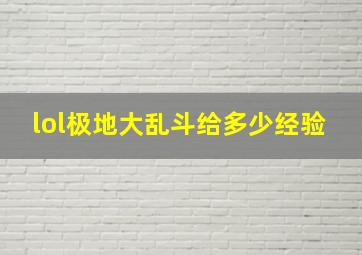 lol极地大乱斗给多少经验